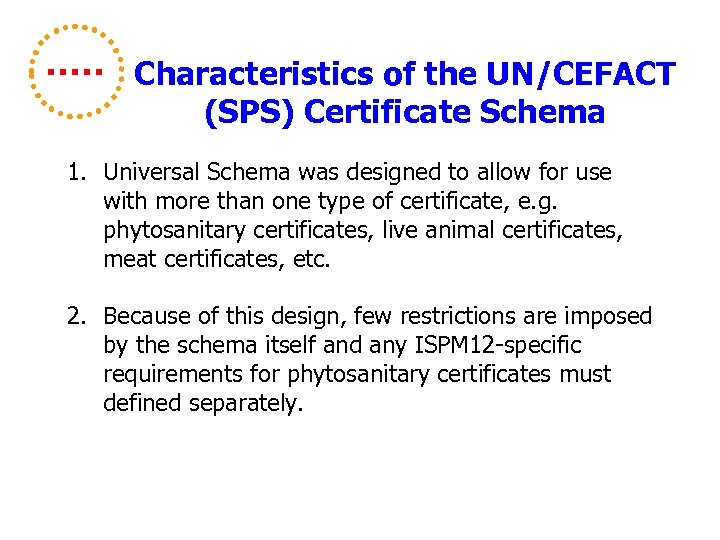 Characteristics of the UN/CEFACT (SPS) Certificate Schema

1. Universal Schema was designed to allow for use with more than one type of certificate, e.g. phytosanitary certificates, live animal certificates, meat certificates, etc.

2. Because of this design, few restrictions are imposed by the schema itself and any ISPM12-specific requirements for phytosanitary certificates must defined separately.